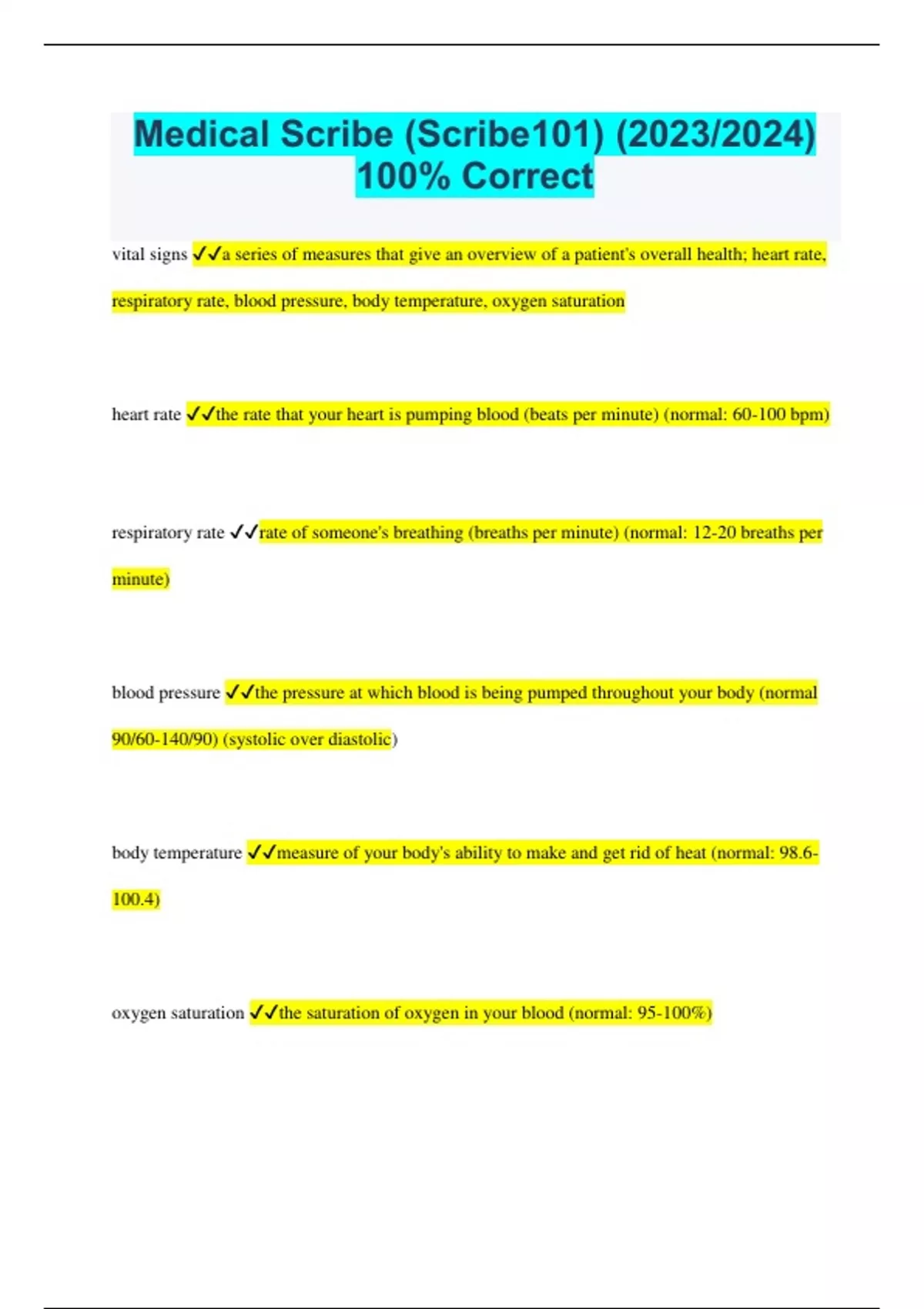 Medical Scribe (Scribe101) (2023/2024) 100% Correct

vital signs ✓✓a series of measures that give an overview of a patient's overall health; heart rate, respiratory rate, blood pressure, body temperature, oxygen saturation

heart rate ✓✓the rate that your heart is pumping blood (beats per minute) (normal: 60-100 bpm)

respiratory rate ✓✓rate of someone's breathing (breaths per minute) (normal: 12-20 breaths per minute)

blood pressure ✓✓the pressure at which blood is being pumped throughout your body (normal 90/60-140/90) (systolic over diastolic)

body temperature ✓✓measure of your body's ability to make and get rid of heat (normal: 98.6-100.4)

oxygen saturation ✓✓the saturation of oxygen in your blood (normal: 95-100%)